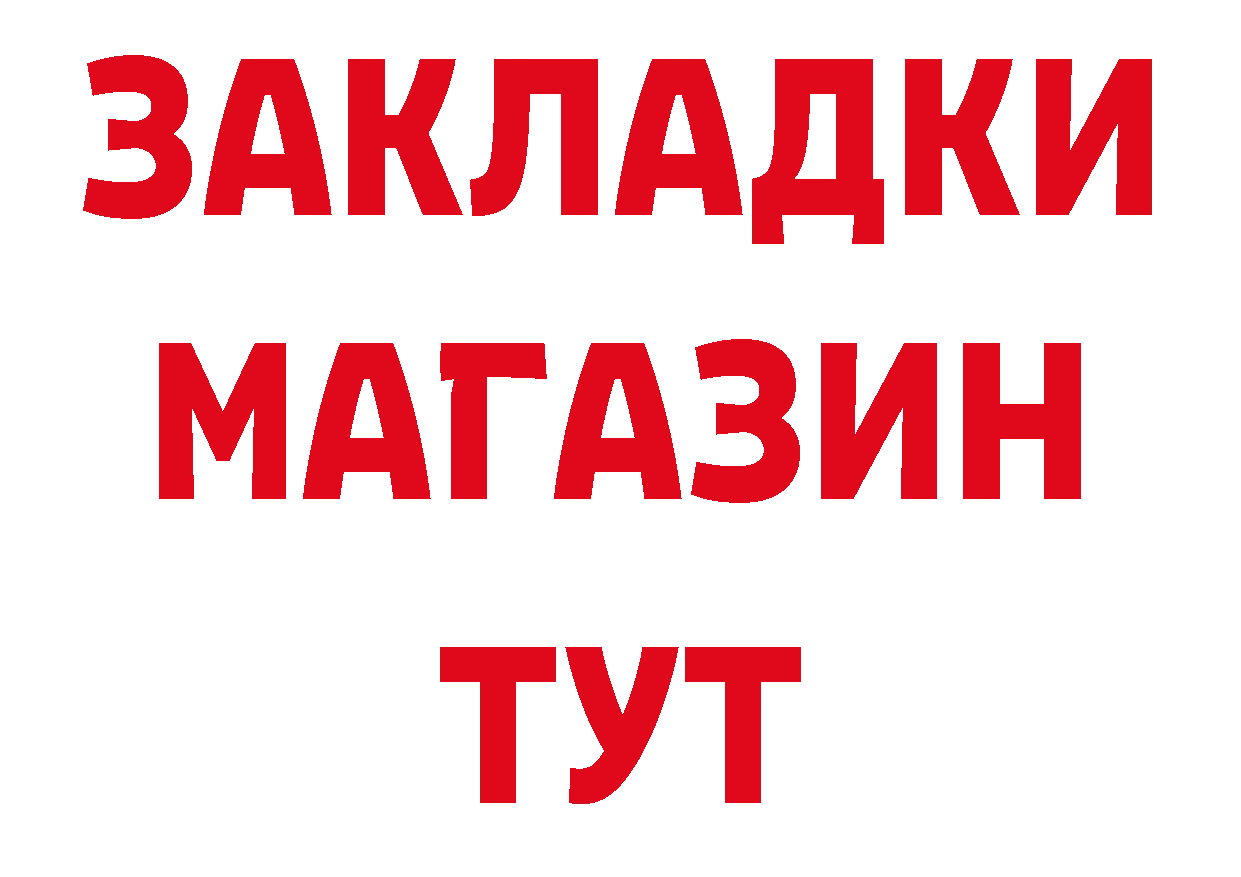 ЗАКЛАДКИ
МАГАЗИН
ТУТ